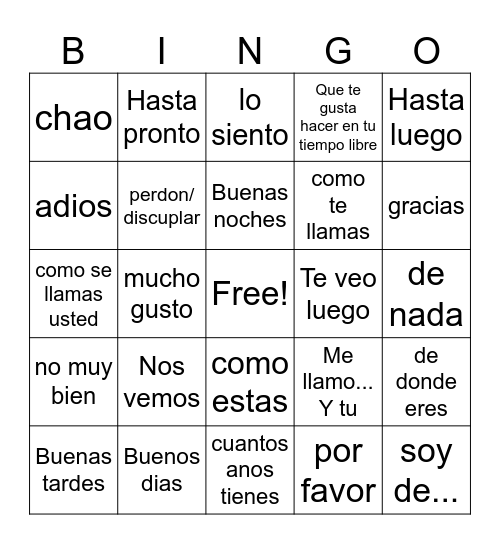 | B | I | N | G | O |
|---|---|---|---|---|
| chao | Hasta pronto | lo siento | Que te gusta hacer en tu tiempo libre | Hasta luego |
| adios | perdon/ discuplar | Buenas noches | como te llamas | gracias |
| como se llamas usted | mucho gusto | Free! | Te veo luego | de nada |
| no muy bien | Nos vemos | como estas | Me llamo... Y tu | de donde eres |
| Buenas tardes | Buenos dias | cuantos anos tienes | por favor | soy de... |